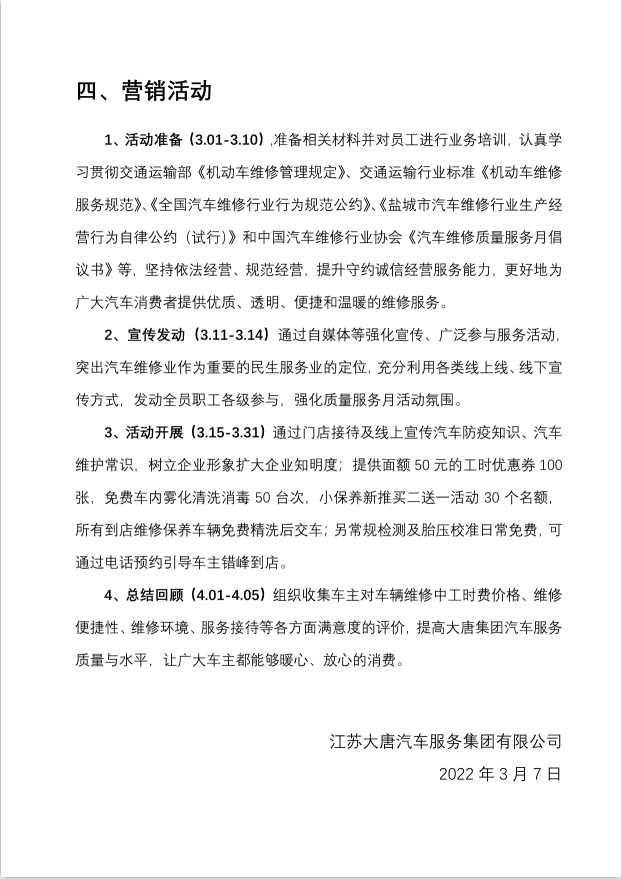 四、营销活动

1、活动准备（3.01-3.10）,准备相关材料并对员工进行业务培训，认真学习贯彻交通运输部《机动车维修管理规定》、交通运输行业标准《机动车维修服务规范》、《全国汽车维修行业行为规范公约》、《盐城市汽车维修行业生产经营行为自律公约（试行）》和中国汽车维修行业协会《汽车维修质量服务月倡议书》等，坚持依法经营、规范经营，提升守约诚信经营服务能力，更好地为广大汽车消费者提供优质、透明、便捷和温暖的维修服务。

2、宣传发动（3.11-3.14）通过自媒体等强化宣传、广泛参与服务活动，突出汽车维修业作为重要的民生服务业的定位，充分利用各类线上线、线下宣传方式，发动全员职工各级参与，强化质量服务月活动氛围。

3、活动开展（3.15-3.31）通过门店接待及线上宣传汽车防疫知识、汽车维护常识，树立企业形象扩大企业知明度；提供面额 50 元的工时优惠券 100 张，免费车内雾化清洗消毒 50 台次，小保养新推买二送一活动 30 个名额，所有到店维修保养车辆免费精洗后交车；另常规检测及胎压校准日常免费，可通过电话预约引导车主错峰到店。

4、总结回顾（4.01-4.05）组织收集车主对车辆维修中工时费价格、维修便捷性、维修环境、服务接待等各方面满意度的评价，提高大唐集团汽车服务质量与水平，让广大车主都能够暖心、放心的消费。

江苏大唐汽车服务集团有限公司
2022 年 3 月 7 日